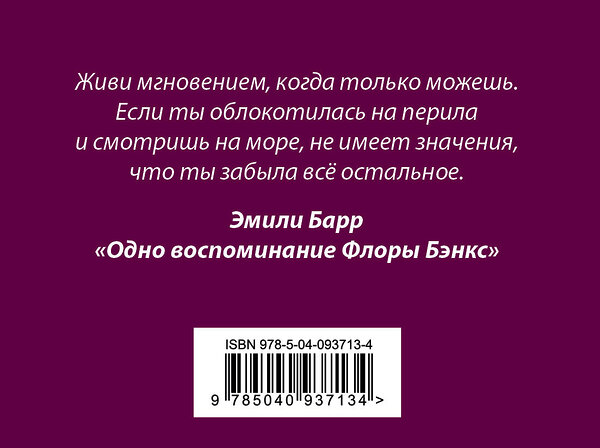 Живи мгновением, когда только можешь. Если ты облокотилась на перила и смотришь на море, не имеет значения, что ты забыла всё остальное.

Эмили Барр
«Одно воспоминание Флоры Бэнкс»

ISBN 978-5-04-093713-4

9 785040 937134 >